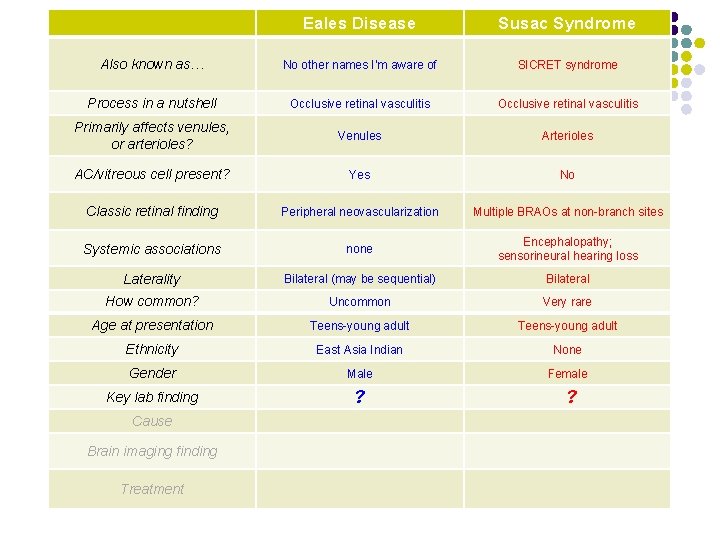 | | Eales Disease | Susac Syndrome |
|---|---|---|
| Also known as… | No other names I'm aware of | SICRET syndrome |
| Process in a nutshell | Occlusive retinal vasculitis | Occlusive retinal vasculitis |
| Primarily affects venules, or arterioles? | Venules | Arterioles |
| AC/vitreous cell present? | Yes | No |
| Classic retinal finding | Peripheral neovascularization | Multiple BRAOs at non-branch sites |
| Systemic associations | none | Encephalopathy; sensorineural hearing loss |
| Laterality | Bilateral (may be sequential) | Bilateral |
| How common? | Uncommon | Very rare |
| Age at presentation | Teens-young adult | Teens-young adult |
| Ethnicity | East Asia Indian | None |
| Gender | Male | Female |
| Key lab finding | ? | ? |
| Cause | | |
| Brain imaging finding | | |
| Treatment | | |